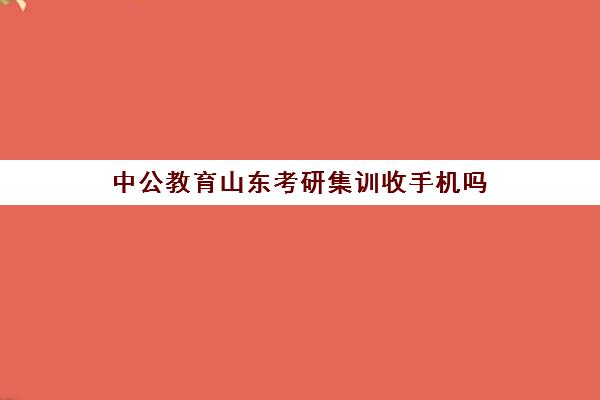 中公教育山东考研集训收手机吗